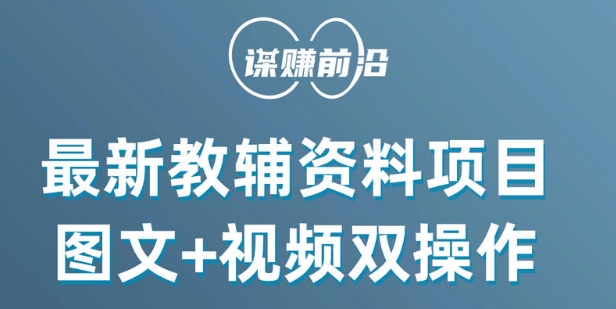 谋赚前沿

最新教辅资料项目
图文+视频双操作